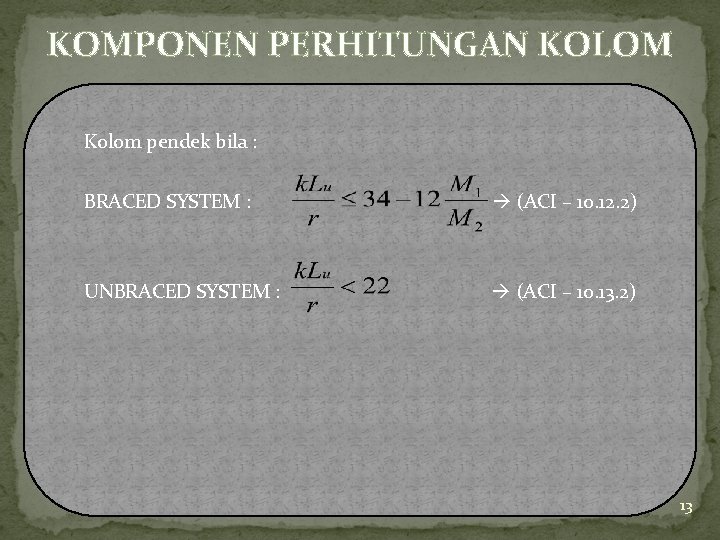 KOMPONEN PERHITUNGAN KOLOM

Kolom pendek bila :

BRACED SYSTEM : $\frac{kL_u}{r} \leq 34 - 12\frac{M_1}{M_2}$ → (ACI – 10.12.2)

UNBRACED SYSTEM : $\frac{kL_u}{r} < 22$ → (ACI – 10.13.2)

13